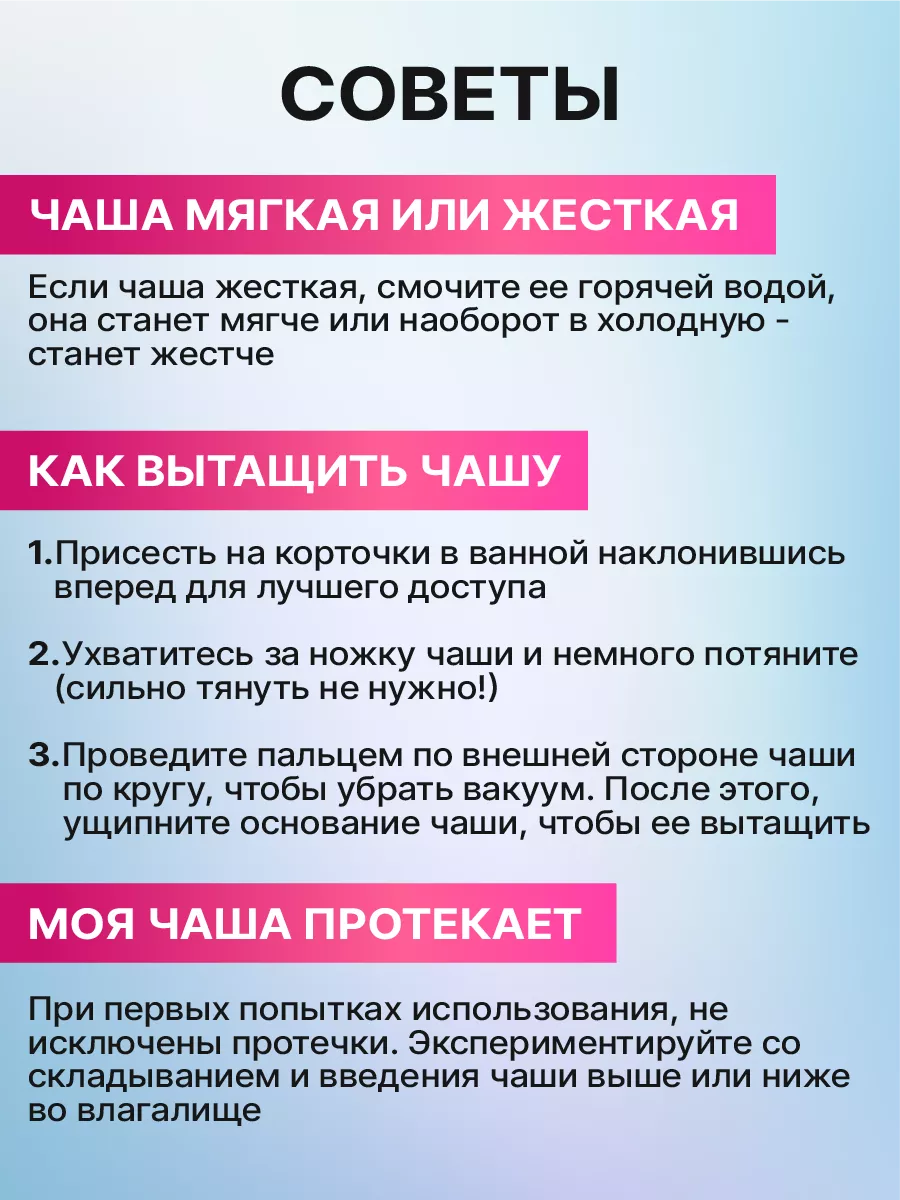 СОВЕТЫ

ЧАША МЯГКАЯ ИЛИ ЖЕСТКАЯ

Если чаша жесткая, смочите ее горячей водой, она станет мягче или наоборот в холодную - станет жестче

КАК ВЫТАЩИТЬ ЧАШУ

1.Присесть на корточки в ванной наклонившись вперед для лучшего доступа

2.Ухватитесь за ножку чаши и немного потяните (сильно тянуть не нужно!)

3.Проведите пальцем по внешней стороне чаши по кругу, чтобы убрать вакуум. После этого, ущипните основание чаши, чтобы ее вытащить

МОЯ ЧАША ПРОТЕКАЕТ

При первых попытках использования, не исключены протечки. Экспериментируйте со складыванием и введения чаши выше или ниже во влагалище